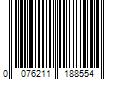 0 076211 188554